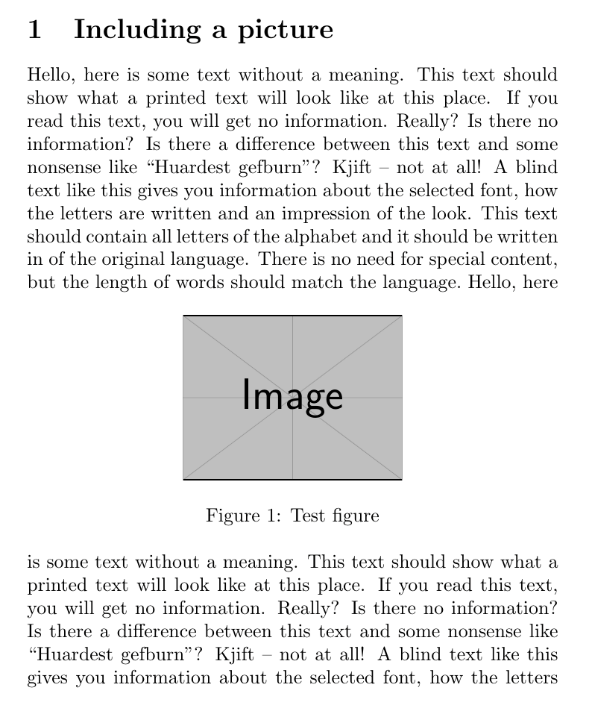 1 Including a picture

Hello, here is some text without a meaning. This text should show what a printed text will look like at this place. If you read this text, you will get no information. Really? Is there no information? Is there a difference between this text and some nonsense like “Huardest gefburn”? Kjift – not at all! A blind text like this gives you information about the selected font, how the letters are written and an impression of the look. This text should contain all letters of the alphabet and it should be written in of the original language. There is no need for special content, but the length of words should match the language. Hello, here

Image

Figure 1: Test figure

is some text without a meaning. This text should show what a printed text will look like at this place. If you read this text, you will get no information. Really? Is there no information? Is there a difference between this text and some nonsense like “Huardest gefburn”? Kjift – not at all! A blind text like this gives you information about the selected font, how the letters